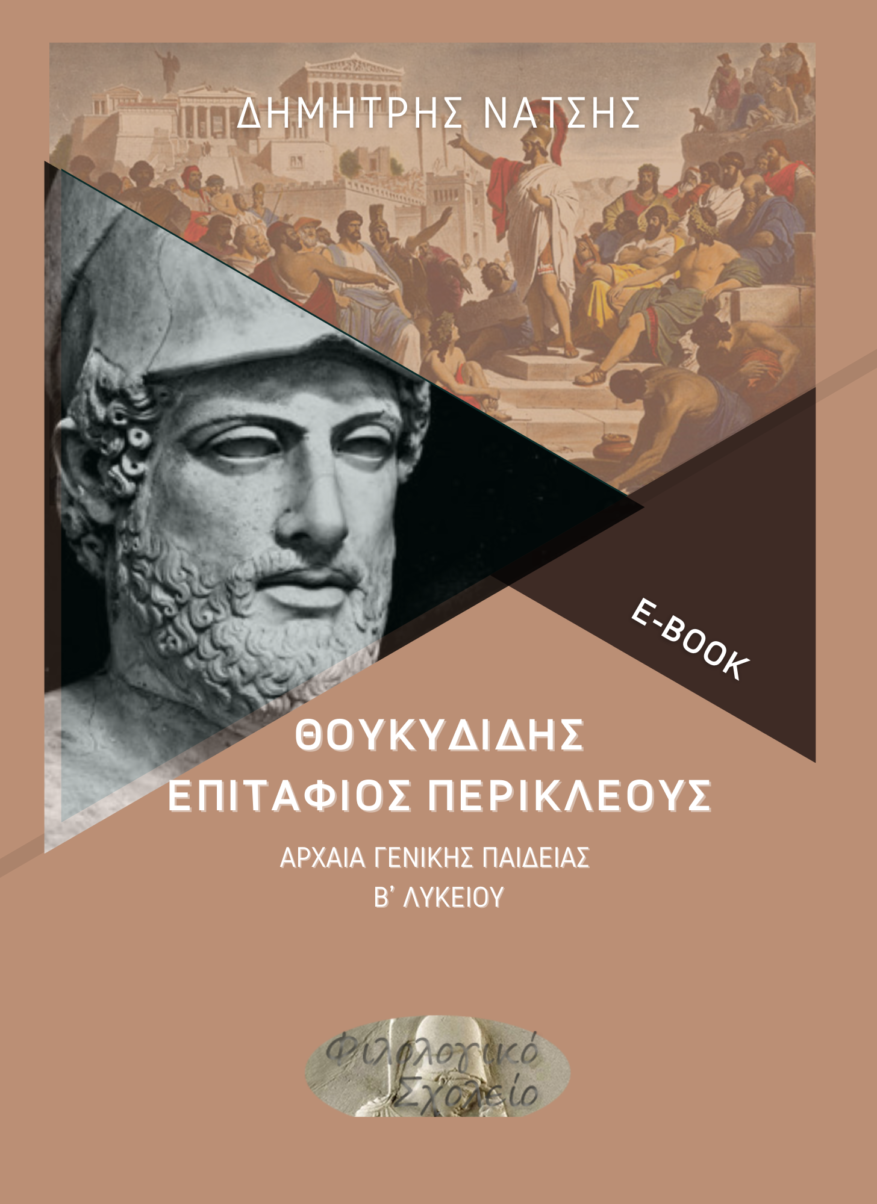 ΔΗΜΗΤΡΗΣ ΝΑΤΣΗΣ

E-BOOK

ΘΟΥΚΥΔΙΔΗΣ
ΕΠΙΤΑΦΙΟΣ ΠΕΡΙΚΛΕΟΥΣ

ΑΡΧΑΙΑ ΓΕΝΙΚΗΣ ΠΑΙΔΕΙΑΣ
Β' ΛΥΚΕΙΟΥ

Φιλολογικό Σχολείο